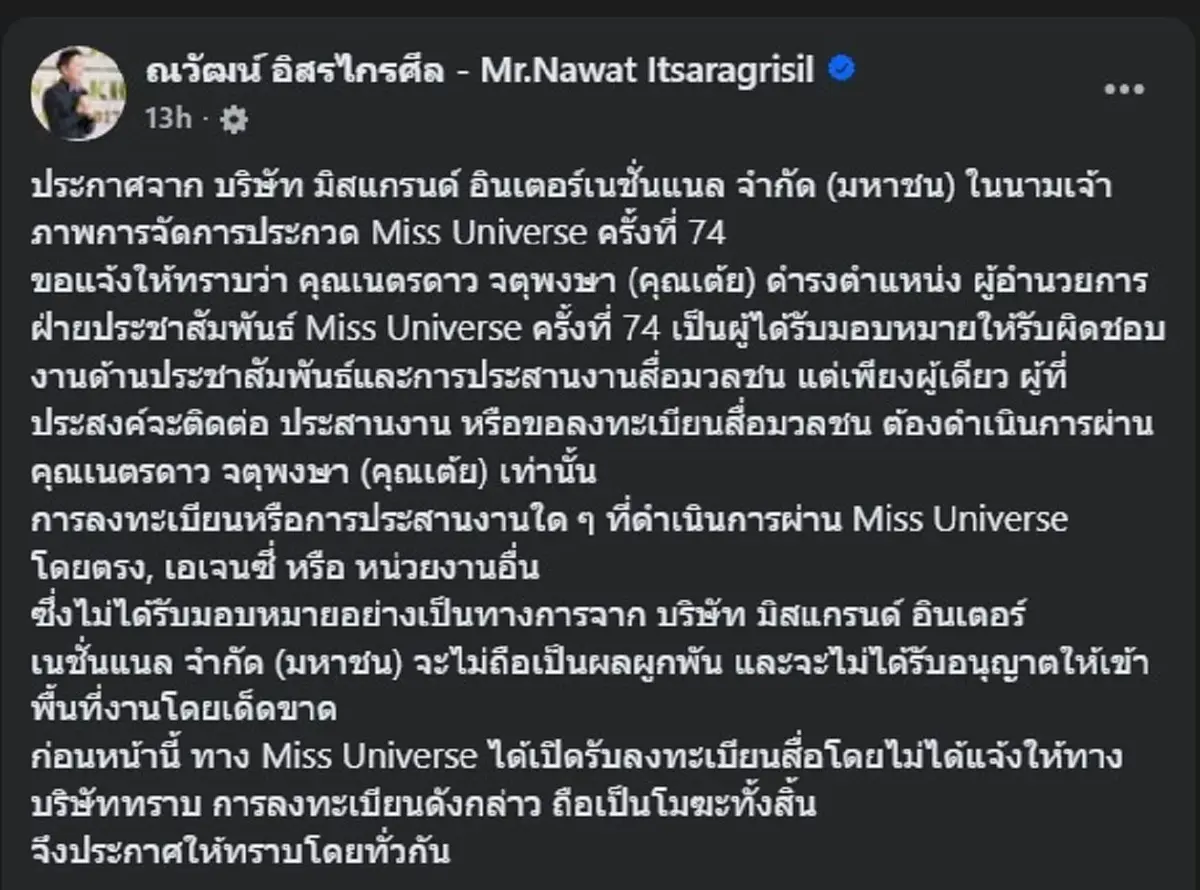 ณวัฒน์ อิสรไกรศีล - Mr.Nawat Itsaragrisil
13h ·

ประกาศจาก บริษัท มิสแกรนด์ อินเตอร์เนชั่นแนล จำกัด (มหาชน) ในนามเจ้าภาพการจัดการประกวด Miss Universe ครั้งที่ 74
ขอแจ้งให้ทราบว่า คุณเนตรดาว จตุพงษา (คุณเต้ย) ดำรงตำแหน่ง ผู้อำนวยการฝ่ายประชาสัมพันธ์ Miss Universe ครั้งที่ 74 เป็นผู้ได้รับมอบหมายให้รับผิดชอบงานด้านประชาสัมพันธ์และการประสานงานสื่อมวลชน แต่เพียงผู้เดียว ผู้ที่ประสงค์จะติดต่อ ประสานงาน หรือขอลงทะเบียนสื่อมวลชน ต้องดำเนินการผ่าน คุณเนตรดาว จตุพงษา (คุณเต้ย) เท่านั้น
การลงทะเบียนหรือการประสานงานใด ๆ ที่ดำเนินการผ่าน Miss Universe โดยตรง, เอเจนซี่ หรือ หน่วยงานอื่น
ซึ่งไม่ได้รับมอบหมายอย่างเป็นทางการจาก บริษัท มิสแกรนด์ อินเตอร์เนชั่นแนล จำกัด (มหาชน) จะไม่ถือเป็นผลผูกพัน และจะไม่ได้รับอนุญาตให้เข้าพื้นที่งานโดยเด็ดขาด
ก่อนหน้านี้ ทาง Miss Universe ได้เปิดรับลงทะเบียนสื่อโดยไม่ได้แจ้งให้ทางบริษัททราบ การลงทะเบียนดังกล่าว ถือเป็นโมฆะทั้งสิ้น
จึงประกาศให้ทราบโดยทั่วกัน